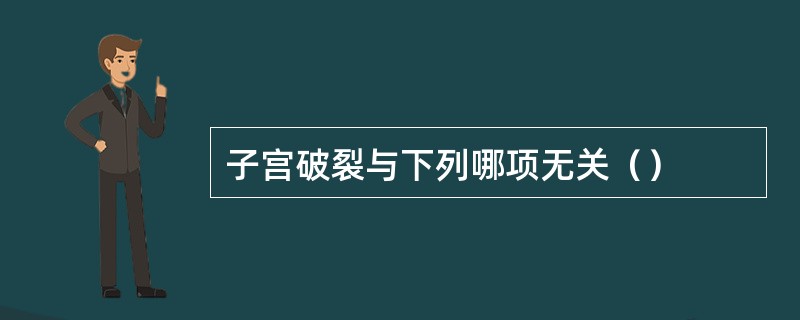 子宫破裂与下列哪项无关（）